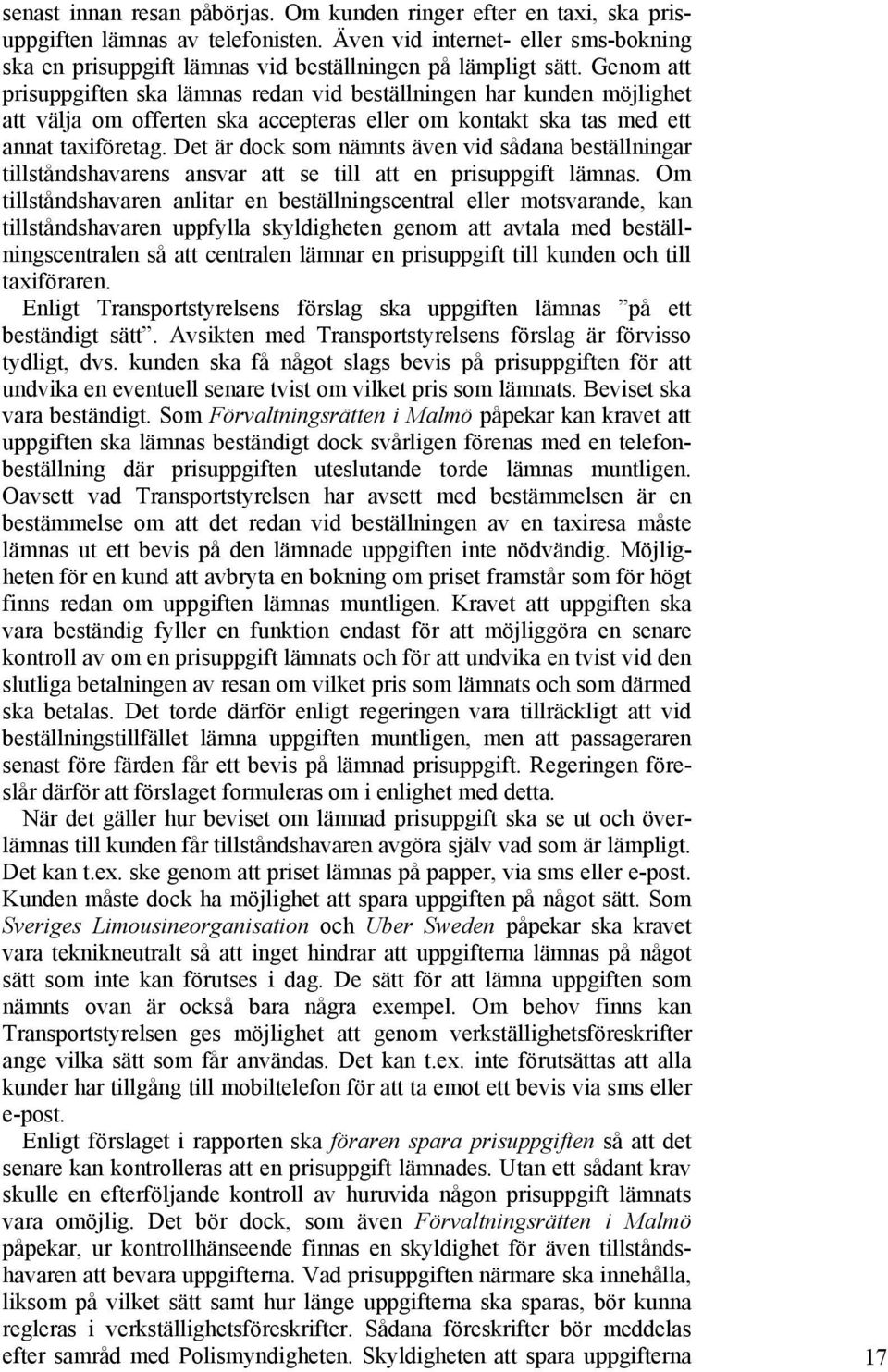 senast innan resan påbörjas. Om kunden ringer efter en taxi, ska prisuppgiften lämnas av telefonisten. Även vid internet- eller sms-bokning ska en prisuppgift lämnas vid beställningen på lämpligt sätt. Genom att prisuppgiften ska lämnas redan vid beställningen har kunden möjlighet att välja om offerten ska accepteras eller om kontakt ska tas med ett annat taxiföretag. Det är dock som nämnts även vid sådana beställningar tillståndshavarens ansvar att se till att en prisuppgift lämnas. Om tillståndshavaren anlitar en beställningscentral eller motsvarande, kan tillståndshavaren uppfylla skyldigheten genom att avtala med beställningscentralen så att centralen lämnar en prisuppgift till kunden och till taxiföraren.

Enligt Transportstyrelsens förslag ska uppgiften lämnas ”på ett beständigt sätt”. Avsikten med Transportstyrelsens förslag är förvisso tydligt, dvs. kunden ska få något slags bevis på prisuppgiften för att undvika en eventuell senare tvist om vilket pris som lämnats. Beviset ska vara beständigt. Som Förvaltningsrätten i Malmö påpekar kan kravet att uppgiften ska lämnas beständigt dock svårligen förenas med en telefonbeställning där prisuppgiften uteslutande torde lämnas muntligen. Oavsett vad Transportstyrelsen har avsett med bestämmelsen är en bestämmelse om att det redan vid beställningen av en taxiresa måste lämnas ut ett bevis på den lämnade uppgiften inte nödvändig. Möjligheten för en kund att avbryta en bokning om priset framstår som för högt finns redan om uppgiften lämnas muntligen. Kravet att uppgiften ska vara beständig fyller en funktion endast för att möjliggöra en senare kontroll av om en prisuppgift lämnats och för att undvika en tvist vid den slutliga betalningen av resan om vilket pris som lämnats och som därmed ska betalas. Det torde därför enligt regeringen vara tillräckligt att vid beställningstillfället lämna uppgiften muntligen, men att passageraren senast före färden får ett bevis på lämnad prisuppgift. Regeringen föreslår därför att förslaget formuleras om i enlighet med detta.

När det gäller hur beviset om lämnad prisuppgift ska se ut och överlämnas till kunden får tillståndshavaren avgöra själv vad som är lämpligt. Det kan t.ex. ske genom att priset lämnas på papper, via sms eller e-post. Kunden måste dock ha möjlighet att spara uppgiften på något sätt. Som Sveriges Limousineorganisation och Uber Sweden påpekar ska kravet vara teknikneutralt så att inget hindrar att uppgifterna lämnas på något sätt som inte kan förutses i dag. De sätt för att lämna uppgiften som nämnts ovan är också bara några exempel. Om behov finns kan Transportstyrelsen ges möjlighet att genom verkställighetsföreskrifter ange vilka sätt som får användas. Det kan t.ex. inte förutsättas att alla kunder har tillgång till mobiltelefon för att ta emot ett bevis via sms eller e-post.

Enligt förslaget i rapporten ska föraren spara prisuppgiften så att det senare kan kontrolleras att en prisuppgift lämnades. Utan ett sådant krav skulle en efterföljande kontroll av huruvida någon prisuppgift lämnats vara omöjlig. Det bör dock, som även Förvaltningsrätten i Malmö påpekar, ur kontrollhänseende finnas en skyldighet för även tillståndshavaren att bevara uppgifterna. Vad prisuppgiften närmare ska innehålla, liksom på vilket sätt samt hur länge uppgifterna ska sparas, bör kunna regleras i verkställighetsföreskrifter. Sådana föreskrifter bör meddelas efter samråd med Polismyndigheten. Skyldigheten att spara uppgifterna

17